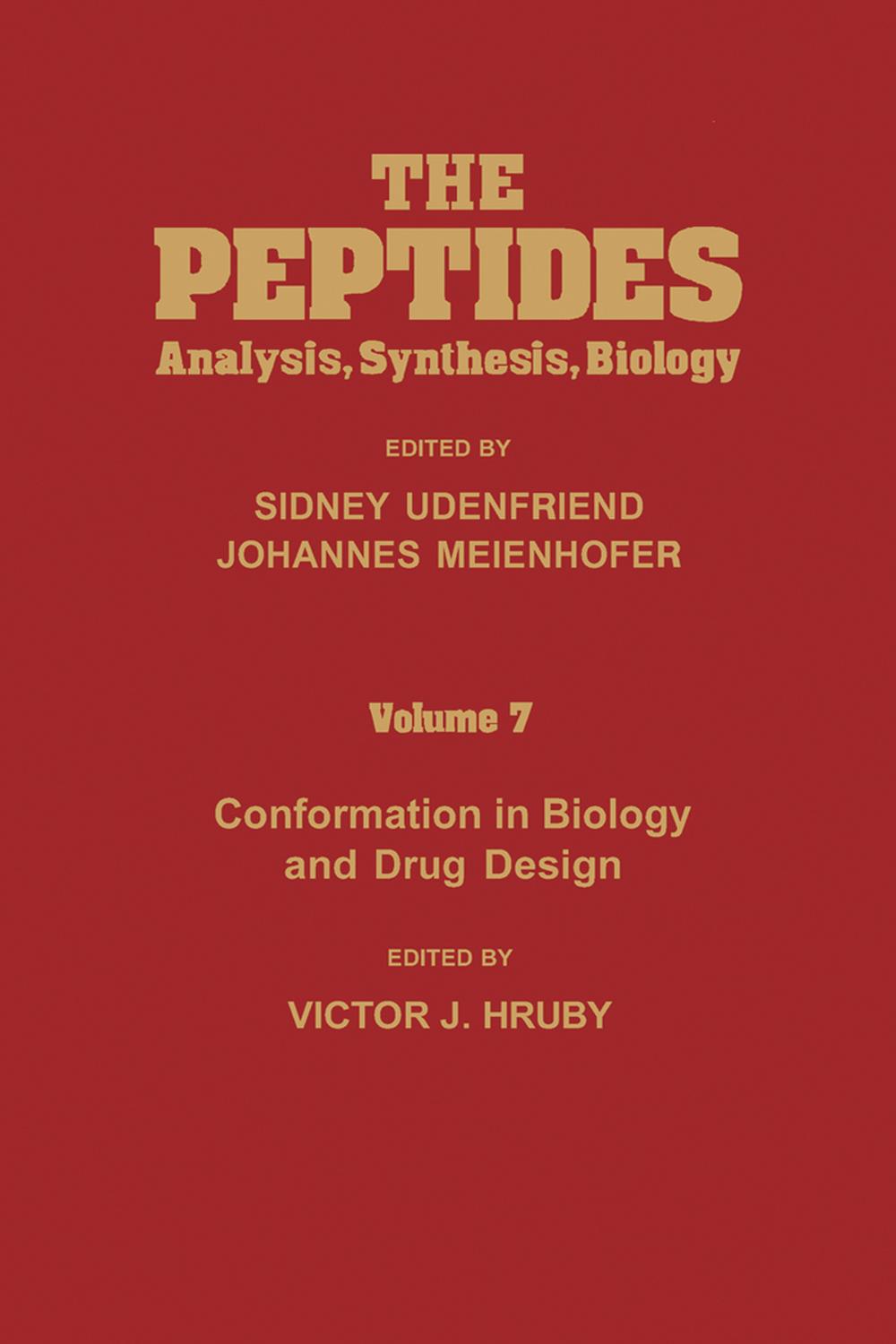 THE
PEPTIDES
Analysis, Synthesis, Biology

EDITED BY

SIDNEY UDENFRIEND
JOHANNES MEIENHOFER

Volume 7

Conformation in Biology
and Drug Design

EDITED BY

VICTOR J. HRUBY